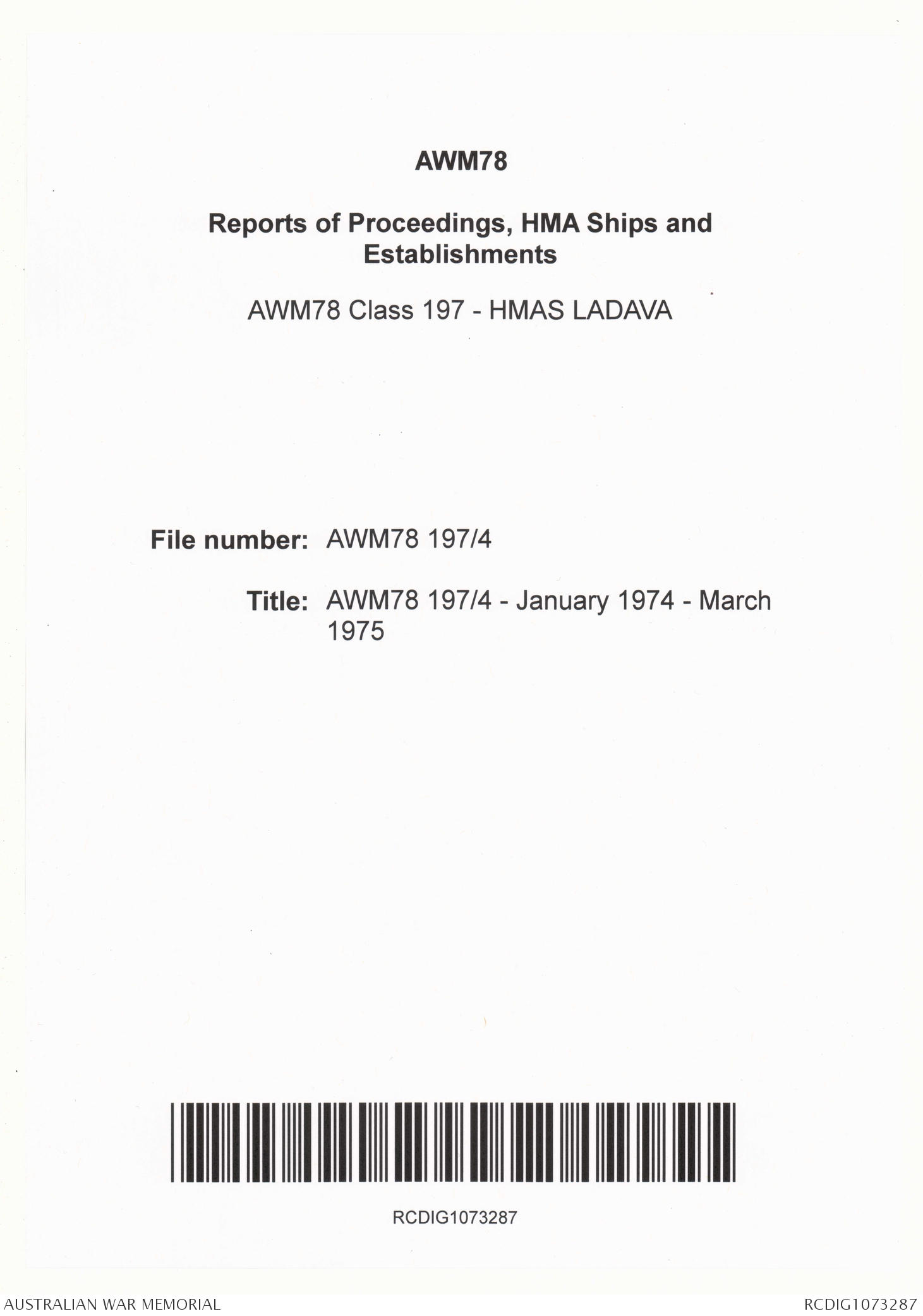 AWM78

Reports of Proceedings, HMA Ships and Establishments

AWM78 Class 197 - HMAS LADAVA

File number: AWM78 197/4

Title: AWM78 197/4 - January 1974 - March 1975

RCDIG1073287

AUSTRALIAN WAR MEMORIAL

RCDIG1073287